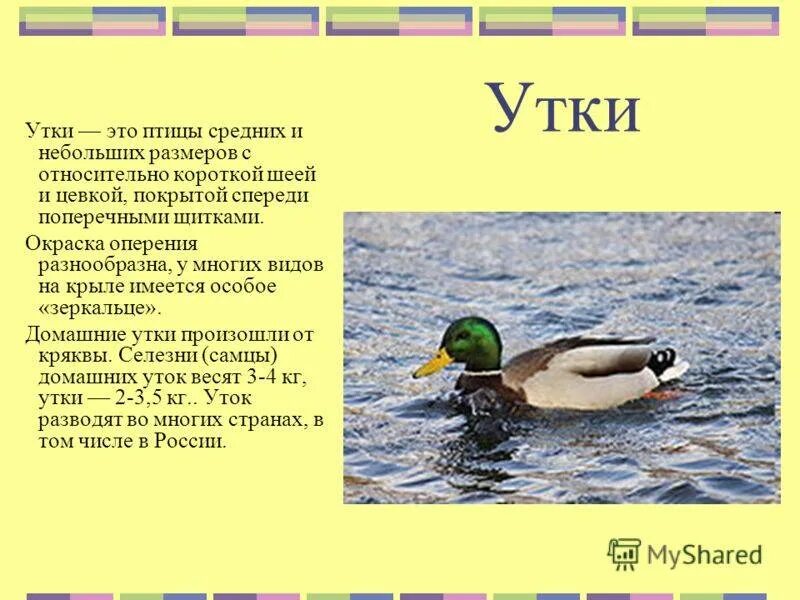 Утки

Утки — это птицы средних и небольших размеров с относительно короткой шеей и цевкой, покрытой спереди поперечными щитками.

Окраска оперения разнообразна, у многих видов на крыле имеется особое «зеркальце».

Домашние утки произошли от кряквы. Селезни (самцы) домашних уток весят 3-4 кг, утки — 2-3,5 кг.. Уток разводят во многих странах, в том числе в России.

MyShared